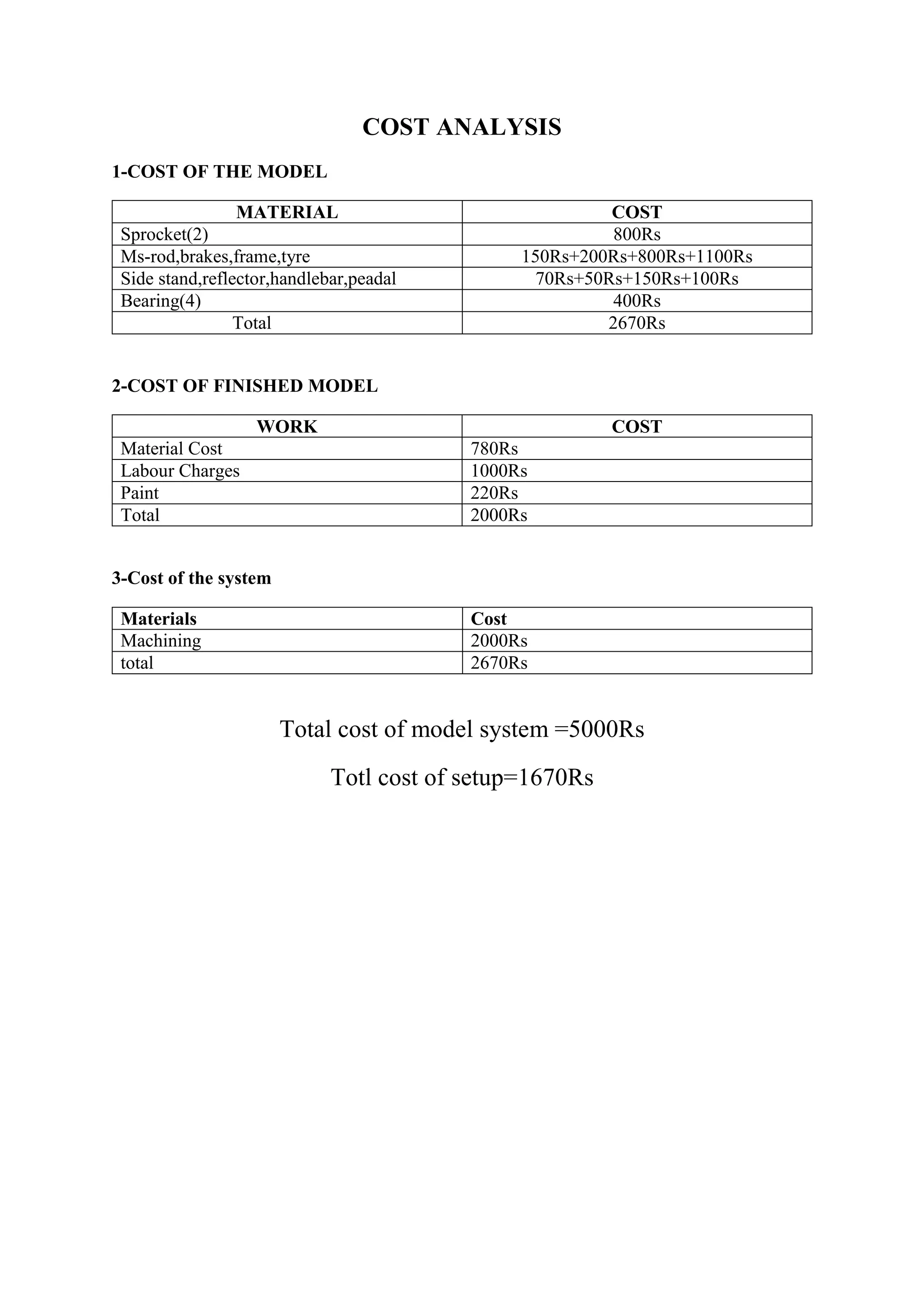 COST ANALYSIS

1-COST OF THE MODEL

| MATERIAL | COST |
|---|---|
| Sprocket(2) | 800Rs |
| Ms-rod,brakes,frame,tyre | 150Rs+200Rs+800Rs+1100Rs |
| Side stand,reflector,handlebar,peadal | 70Rs+50Rs+150Rs+100Rs |
| Bearing(4) | 400Rs |
| Total | 2670Rs |

2-COST OF FINISHED MODEL

| WORK | COST |
|---|---|
| Material Cost | 780Rs |
| Labour Charges | 1000Rs |
| Paint | 220Rs |
| Total | 2000Rs |

3-Cost of the system

| Materials | Cost |
|---|---|
| Machining | 2000Rs |
| total | 2670Rs |

Total cost of model system =5000Rs

Totl cost of setup=1670Rs